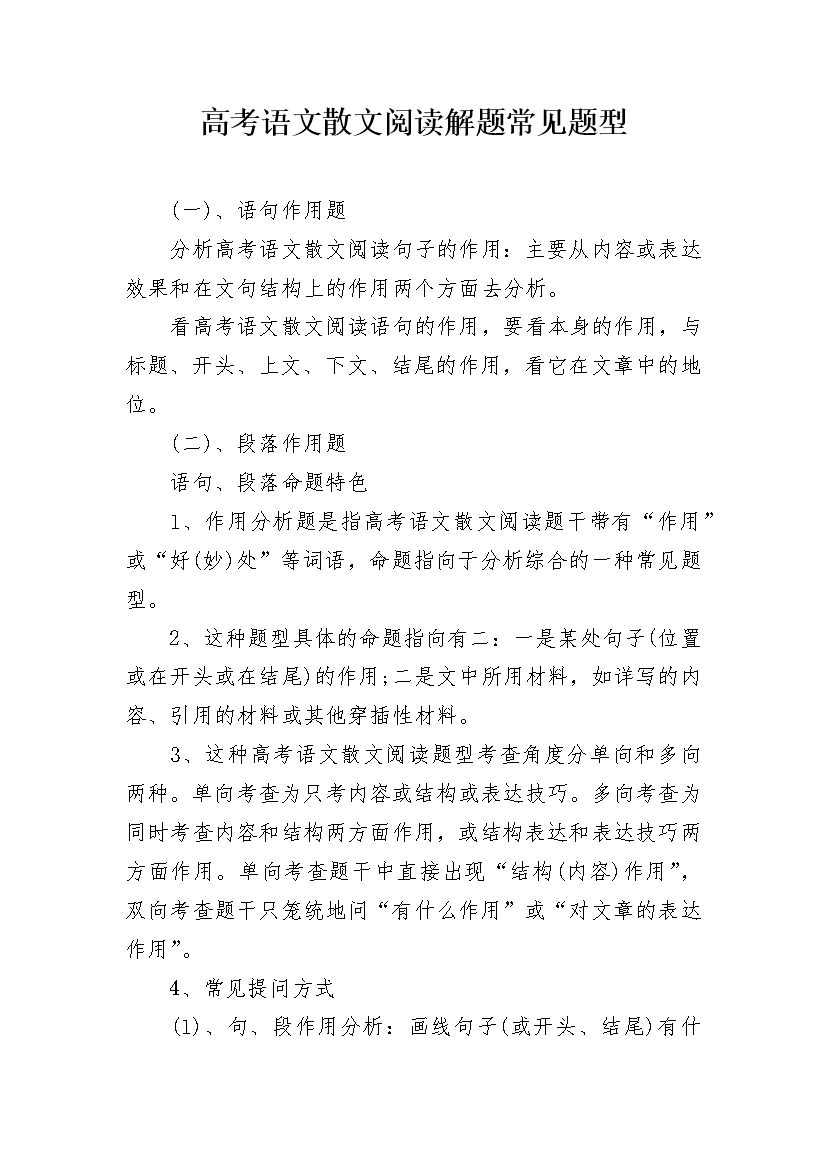 高考语文散文阅读解题常见题型

(一)、语句作用题

分析高考语文散文阅读句子的作用：主要从内容或表达效果和在文句结构上的作用两个方面去分析。

看高考语文散文阅读语句的作用，要看本身的作用，与标题、开头、上文、下文、结尾的作用，看它在文章中的地位。

(二)、段落作用题

语句、段落命题特色

1、作用分析题是指高考语文散文阅读题干带有“作用”或“好(妙)处”等词语，命题指向于分析综合的一种常见题型。

2、这种题型具体的命题指向有二：一是某处句子(位置或在开头或在结尾)的作用;二是文中所用材料，如详写的内容、引用的材料或其他穿插性材料。

3、这种高考语文散文阅读题型考查角度分单向和多向两种。单向考查为只考内容或结构或表达技巧。多向考查为同时考查内容和结构两方面作用，或结构表达和表达技巧两方面作用。单向考查题干中直接出现“结构(内容)作用”，双向考查题干只笼统地问“有什么作用”或“对文章的表达作用”。

4、常见提问方式

(1)、句、段作用分析：画线句子(或开头、结尾)有什